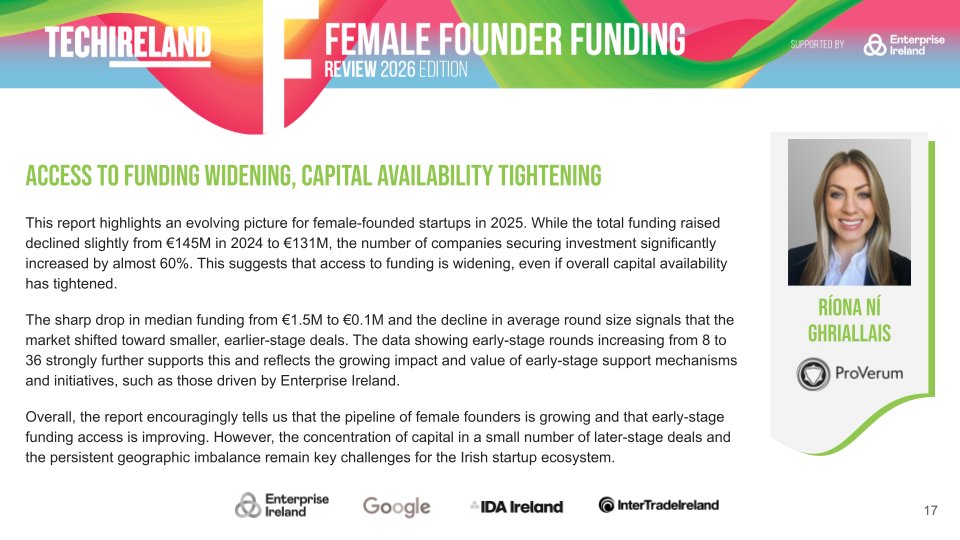 TECHIRELAND

FEMALE FOUNDER FUNDING
REVIEW 2026 EDITION

SUPPORTED BY Enterprise Ireland

ACCESS TO FUNDING WIDENING, CAPITAL AVAILABILITY TIGHTENING

This report highlights an evolving picture for female-founded startups in 2025. While the total funding raised declined slightly from €145M in 2024 to €131M, the number of companies securing investment significantly increased by almost 60%. This suggests that access to funding is widening, even if overall capital availability has tightened.

The sharp drop in median funding from €1.5M to €0.1M and the decline in average round size signals that the market shifted toward smaller, earlier-stage deals. The data showing early-stage rounds increasing from 8 to 36 strongly further supports this and reflects the growing impact and value of early-stage support mechanisms and initiatives, such as those driven by Enterprise Ireland.

Overall, the report encouragingly tells us that the pipeline of female founders is growing and that early-stage funding access is improving. However, the concentration of capital in a small number of later-stage deals and the persistent geographic imbalance remain key challenges for the Irish startup ecosystem.

RÍONA NÍ GHRIALLAIS

ProVerum

Enterprise Ireland Google IDA Ireland InterTradeIreland

17